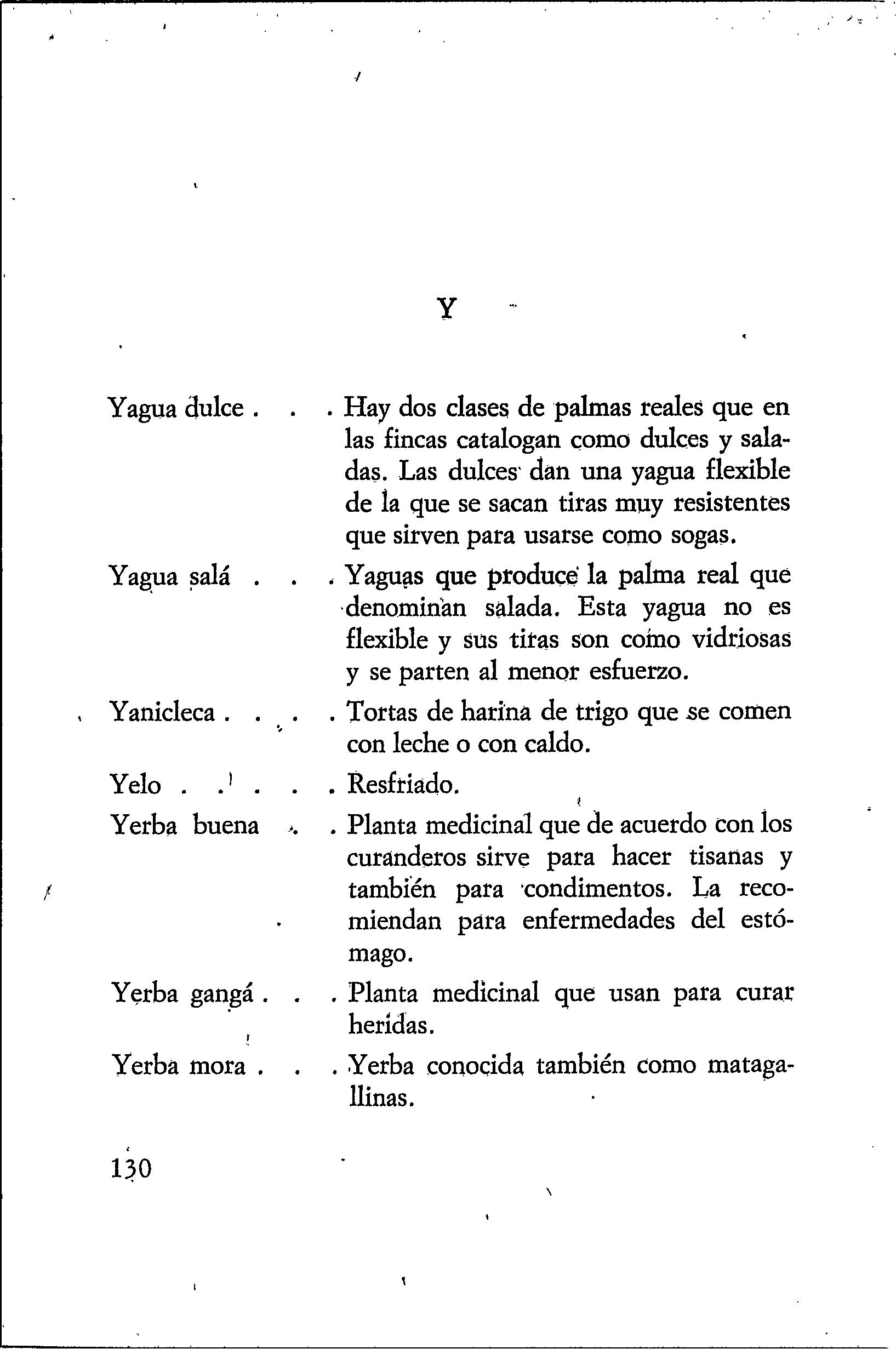 Y

Yagua dulce . . . Hay dos clases de palmas reales que en las fincas catalogan como dulces y saladas. Las dulces dan una yagua flexible de la que se sacan tiras muy resistentes que sirven para usarse como sogas.

Yagua salá . . . Yaguas que produce la palma real que denominan salada. Esta yagua no es flexible y sus tiras son como vidriosas y se parten al menor esfuerzo.

Yanicleca . . . . Tortas de harina de trigo que se comen con leche o con caldo.

Yelo . . . . . Resfriado.

Yerba buena . . Planta medicinal que de acuerdo con los curanderos sirve para hacer tisanas y también para condimentos. La recomiendan para enfermedades del estómago.

Yerba gangá . . . Planta medicinal que usan para curar heridas.

Yerba mora . . . Yerba conocida también como matagallinas.

130